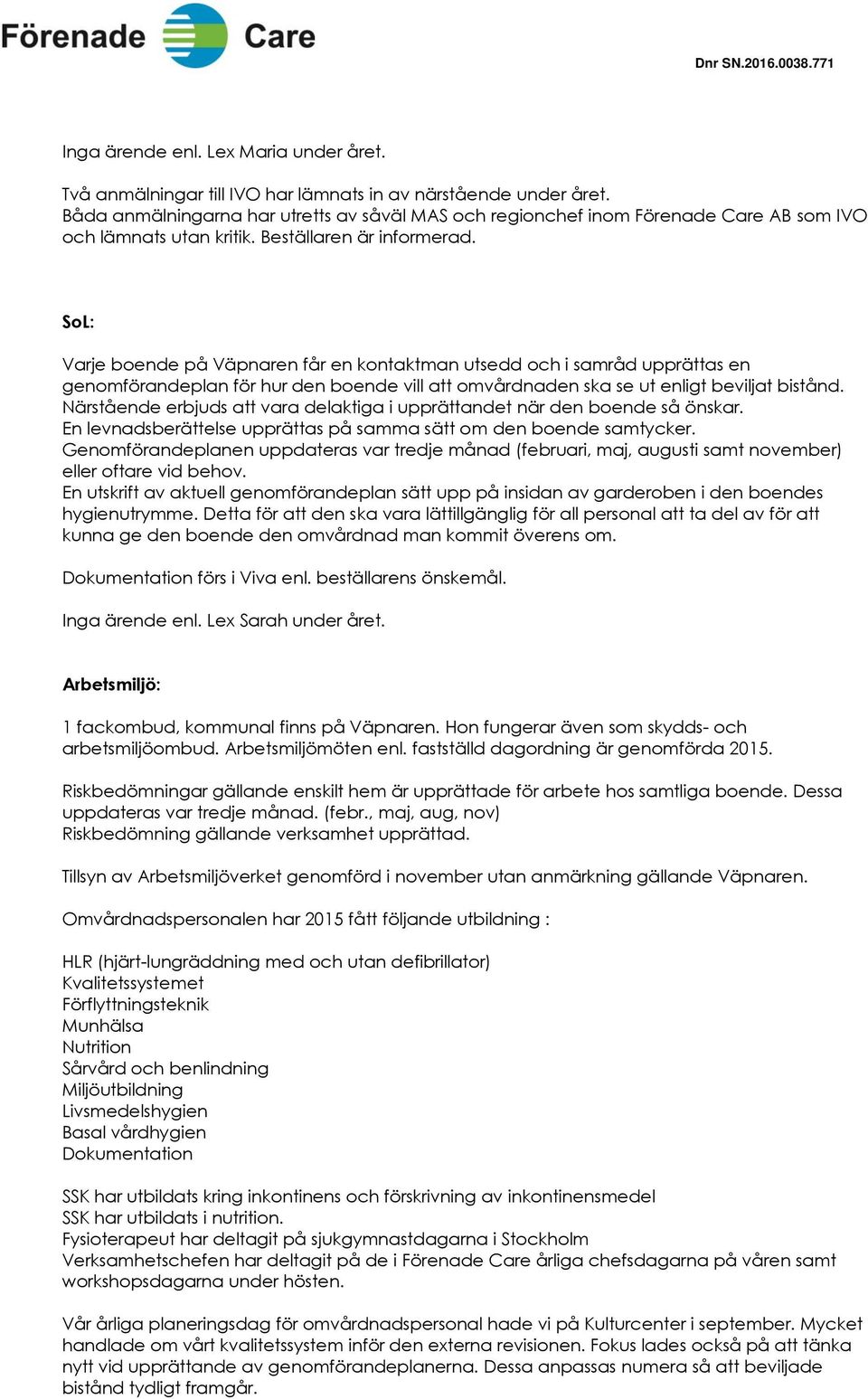 Förenade Care

Dnr SN.2016.0038.771

Inga ärende enl. Lex Maria under året.

Två anmälningar till IVO har lämnats in av närstående under året. Båda anmälningarna har utretts av såväl MAS och regionchef inom Förenade Care AB som IVO och lämnats utan kritik. Beställaren är informerad.

SoL:

Varje boende på Väpnaren får en kontaktman utsedd och i samråd upprättas en genomförandeplan för hur den boende vill att omvårdnaden ska se ut enligt beviljat bistånd. Närstående erbjuds att vara delaktiga i upprättandet när den boende så önskar. En levnadsberättelse upprättas på samma sätt om den boende samtycker. Genomförandeplanen uppdateras var tredje månad (februari, maj, augusti samt november) eller oftare vid behov. En utskrift av aktuell genomförandeplan sätt upp på insidan av garderoben i den boendes hygienutrymme. Detta för att den ska vara lättillgänglig för all personal att ta del av för att kunna ge den boende den omvårdnad man kommit överens om.

Dokumentation förs i Viva enl. beställarens önskemål.

Inga ärende enl. Lex Sarah under året.

Arbetsmiljö:

1 fackombud, kommunal finns på Väpnaren. Hon fungerar även som skydds- och arbetsmiljöombud. Arbetsmiljömöten enl. fastställd dagordning är genomförda 2015.

Riskbedömningar gällande enskilt hem är upprättade för arbete hos samtliga boende. Dessa uppdateras var tredje månad. (febr., maj, aug, nov)
Riskbedömning gällande verksamhet upprättad.

Tillsyn av Arbetsmiljöverket genomförd i november utan anmärkning gällande Väpnaren.

Omvårdnadspersonalen har 2015 fått följande utbildning :

HLR (hjärt-lungräddning med och utan defibrillator)
Kvalitetssystemet
Förflyttningsteknik
Munhälsa
Nutrition
Sårvård och benlindning
Miljöutbildning
Livsmedelshygien
Basal vårdhygien
Dokumentation

SSK har utbildats kring inkontinens och förskrivning av inkontinensmedel
SSK har utbildats i nutrition.
Fysioterapeut har deltagit på sjukgymnastdagarna i Stockholm
Verksamhetschefen har deltagit på de i Förenade Care årliga chefsdagarna på våren samt workshopsdagarna under hösten.

Vår årliga planeringsdag för omvårdnadspersonal hade vi på Kulturcenter i september. Mycket handlade om vårt kvalitetssystem inför den externa revisionen. Fokus lades också på att tänka nytt vid upprättande av genomförandeplanerna. Dessa anpassas numera så att beviljade bistånd tydligt framgår.